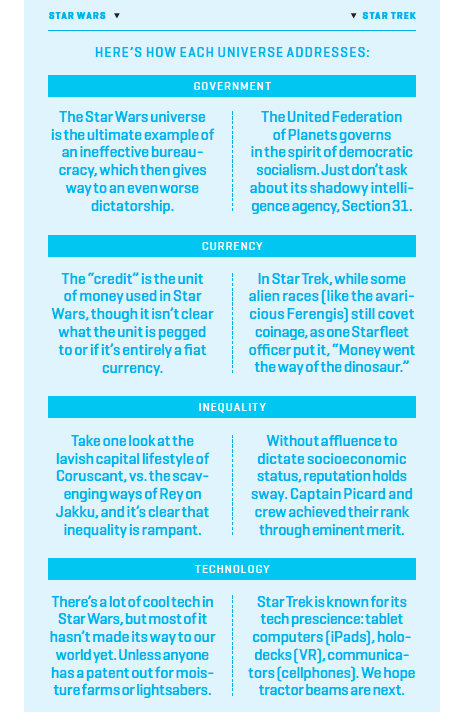 STAR WARS ▼

▼ STAR TREK

HERE'S HOW EACH UNIVERSE ADDRESSES:

GOVERNMENT

The Star Wars universe is the ultimate example of an ineffective bureaucracy, which then gives way to an even worse dictatorship.

The United Federation of Planets governs in the spirit of democratic socialism. Just don't ask about its shadowy intelligence agency, Section 31.

CURRENCY

The "credit" is the unit of money used in Star Wars, though it isn't clear what the unit is pegged to or if it's entirely a fiat currency.

In Star Trek, while some alien races (like the avaricious Ferengis) still covet coinage, as one Starfleet officer put it, "Money went the way of the dinosaur."

INEQUALITY

Take one look at the lavish capital lifestyle of Coruscant, vs. the scavenging ways of Rey on Jakku, and it's clear that inequality is rampant.

Without affluence to dictate socioeconomic status, reputation holds sway. Captain Picard and crew achieved their rank through eminent merit.

TECHNOLOGY

There's a lot of cool tech in Star Wars, but most of it hasn't made its way to our world yet. Unless anyone has a patent out for moisture farms or lightsabers.

Star Trek is known for its tech prescience: tablet computers (iPads), holodecks (VR), communicators (cellphones). We hope tractor beams are next.